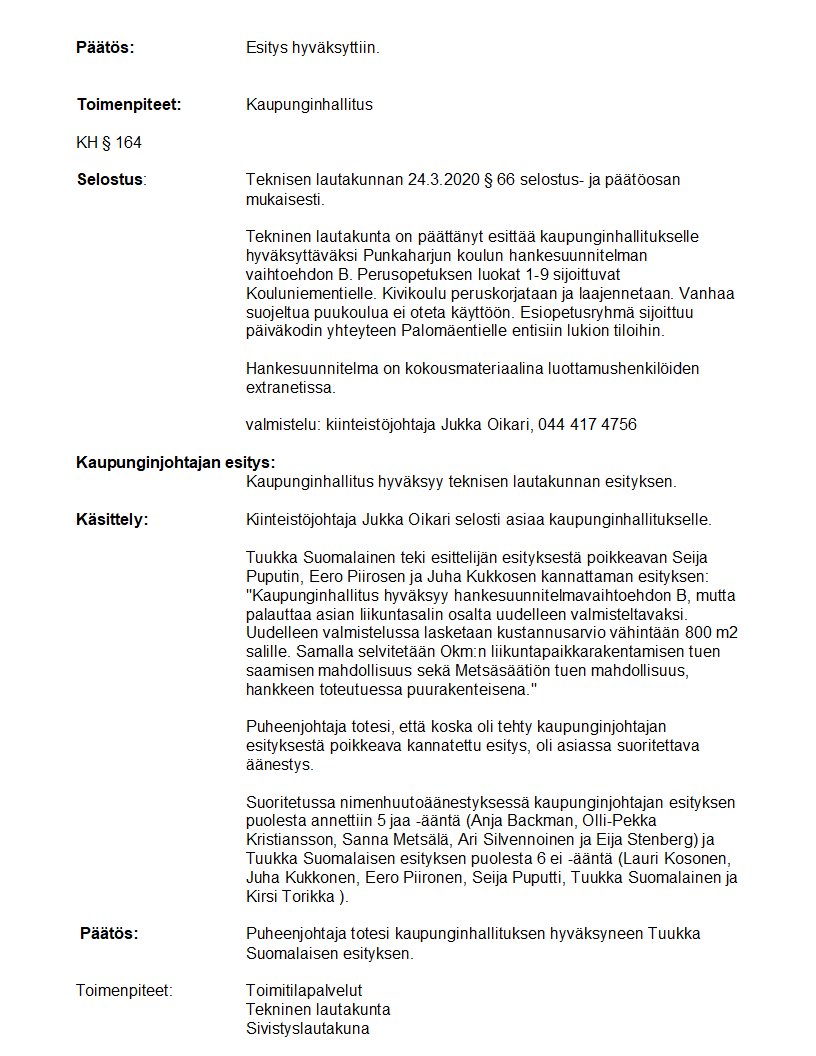 Päätös: Esitys hyväksyttiin.

Toimenpiteet: Kaupunginhallitus

KH § 164

Selostus: Teknisen lautakunnan 24.3.2020 § 66 selostus- ja päätöosan mukaisesti.

Tekninen lautakunta on päättänyt esittää kaupunginhallitukselle hyväksyttäväksi Punkaharjun koulun hankesuunnitelman vaihtoehdon B. Perusopetuksen luokat 1-9 sijoittuvat Kouluniementielle. Kivikoulu peruskorjataan ja laajennetaan. Vanhaa suojeltua puukoulua ei oteta käyttöön. Esiopetusryhmä sijoittuu päiväkodin yhteyteen Palomäentielle entisiin lukion tiloihin.

Hankesuunnitelma on kokousmateriaalina luottamushenkilöiden extranetissa.

valmistelu: kiinteistöjohtaja Jukka Oikari, 044 417 4756

Kaupunginjohtajan esitys:
Kaupunginhallitus hyväksyy teknisen lautakunnan esityksen.

Käsittely: Kiinteistöjohtaja Jukka Oikari selosti asiaa kaupunginhallitukselle.

Tuukka Suomalainen teki esittelijän esityksestä poikkeavan Seija Puputin, Eero Piirosen ja Juha Kukkosen kannattaman esityksen: "Kaupunginhallitus hyväksyy hankesuunnitelmavaihtoehdon B, mutta palauttaa asian liikuntasalin osalta uudelleen valmisteltavaksi. Uudelleen valmistelussa lasketaan kustannusarvio vähintään 800 m2 salille. Samalla selvitetään Okm:n liikuntapaikkarakentamisen tuen saamisen mahdollisuus sekä Metsäsäätiön tuen mahdollisuus, hankkeen toteutuessa puurakenteisena."

Puheenjohtaja totesi, että koska oli tehty kaupunginjohtajan esityksestä poikkeava kannatettu esitys, oli asiassa suoritettava äänestys.

Suoritetussa nimenhuutoäänestyksessä kaupunginjohtajan esityksen puolesta annettiin 5 jaa -ääntä (Anja Backman, Olli-Pekka Kristiansson, Sanna Metsälä, Ari Silvennoinen ja Eija Stenberg) ja Tuukka Suomalaisen esityksen puolesta 6 ei -ääntä (Lauri Kosonen, Juha Kukkonen, Eero Piironen, Seija Puputti, Tuukka Suomalainen ja Kirsi Torikka ).

Päätös: Puheenjohtaja totesi kaupunginhallituksen hyväksyneen Tuukka Suomalaisen esityksen.

Toimenpiteet: Toimitilapalvelut
Tekninen lautakunta
Sivistyslautakuna